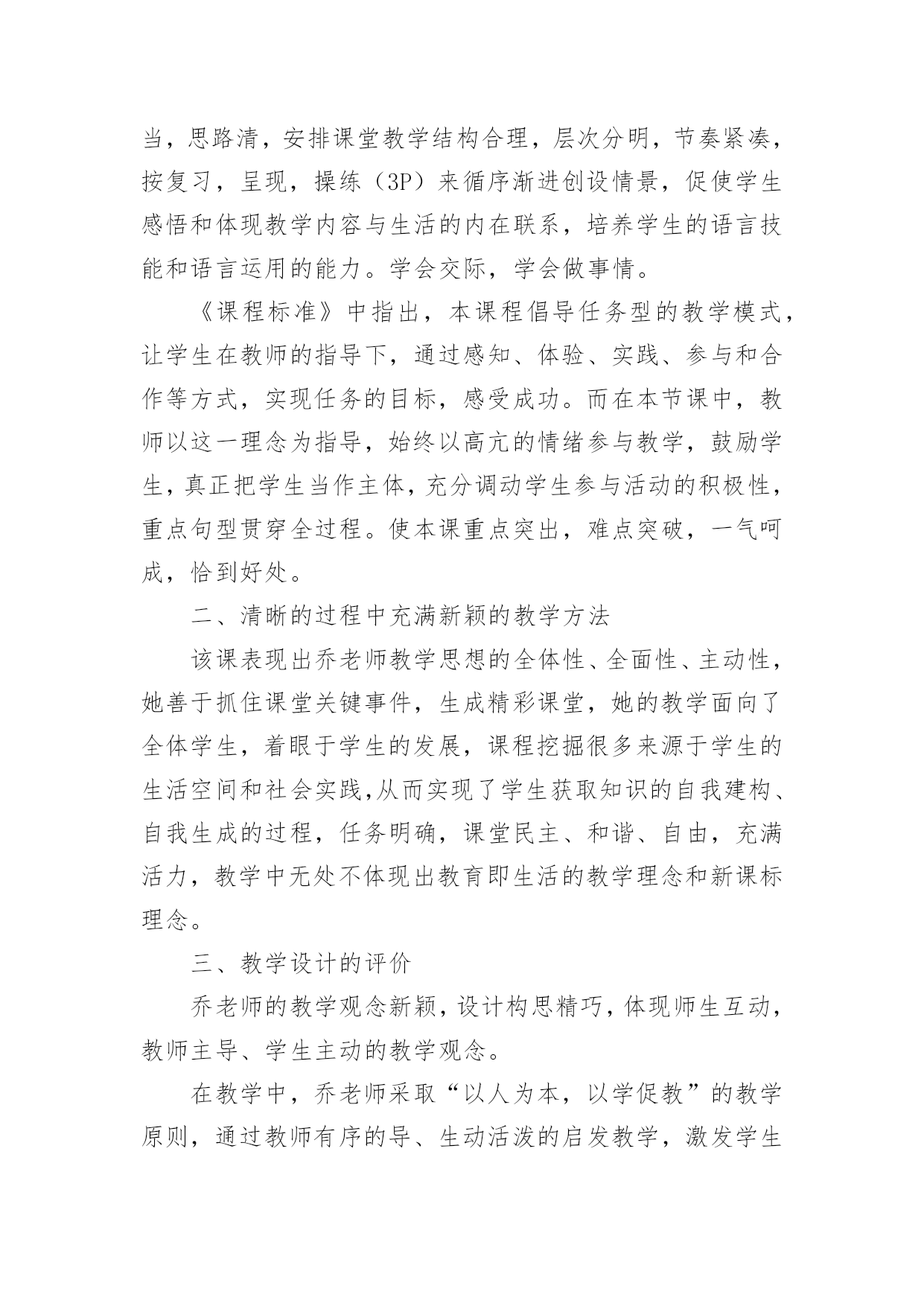 当，思路清，安排课堂教学结构合理，层次分明，节奏紧凑，按复习，呈现，操练（3P）来循序渐进创设情景，促使学生感悟和体现教学内容与生活的内在联系，培养学生的语言技能和语言运用的能力。学会交际，学会做事情。

《课程标准》中指出，本课程倡导任务型的教学模式，让学生在教师的指导下，通过感知、体验、实践、参与和合作等方式，实现任务的目标，感受成功。而在本节课中，教师以这一理念为指导，始终以高亢的情绪参与教学，鼓励学生，真正把学生当作主体，充分调动学生参与活动的积极性，重点句型贯穿全过程。使本课重点突出，难点突破，一气呵成，恰到好处。

二、清晰的过程中充满新颖的教学方法

该课表现出乔老师教学思想的全体性、全面性、主动性，她善于抓住课堂关键事件，生成精彩课堂，她的教学面向了全体学生，着眼于学生的发展，课程挖掘很多来源于学生的生活空间和社会实践,从而实现了学生获取知识的自我建构、自我生成的过程，任务明确，课堂民主、和谐、自由，充满活力，教学中无处不体现出教育即生活的教学理念和新课标理念。

三、教学设计的评价

乔老师的教学观念新颖，设计构思精巧，体现师生互动，教师主导、学生主动的教学观念。

在教学中，乔老师采取“以人为本，以学促教”的教学原则，通过教师有序的导、生动活泼的启发教学，激发学生